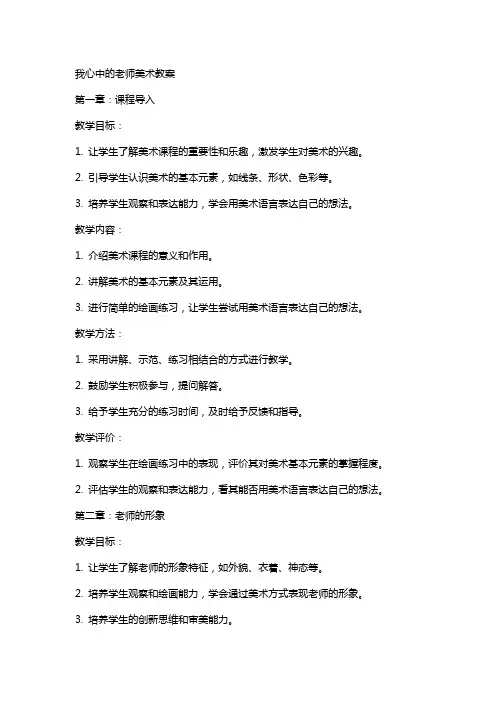 我心中的老师美术教案

第一章：课程导入

教学目标：

1. 让学生了解美术课程的重要性和乐趣，激发学生对美术的兴趣。

2. 引导学生认识美术的基本元素，如线条、形状、色彩等。

3. 培养学生观察和表达能力，学会用美术语言表达自己的想法。

教学内容：

1. 介绍美术课程的意义和作用。

2. 讲解美术的基本元素及其运用。

3. 进行简单的绘画练习，让学生尝试用美术语言表达自己的想法。

教学方法：

1. 采用讲解、示范、练习相结合的方式进行教学。

2. 鼓励学生积极参与，提问解答。

3. 给予学生充分的练习时间，及时给予反馈和指导。

教学评价：

1. 观察学生在绘画练习中的表现，评价其对美术基本元素的掌握程度。

2. 评估学生的观察和表达能力，看其能否用美术语言表达自己的想法。

第二章：老师的形象

教学目标：

1. 让学生了解老师的形象特征，如外貌、衣着、神态等。

2. 培养学生观察和绘画能力，学会通过美术方式表现老师的形象。

3. 培养学生的创新思维和审美能力。